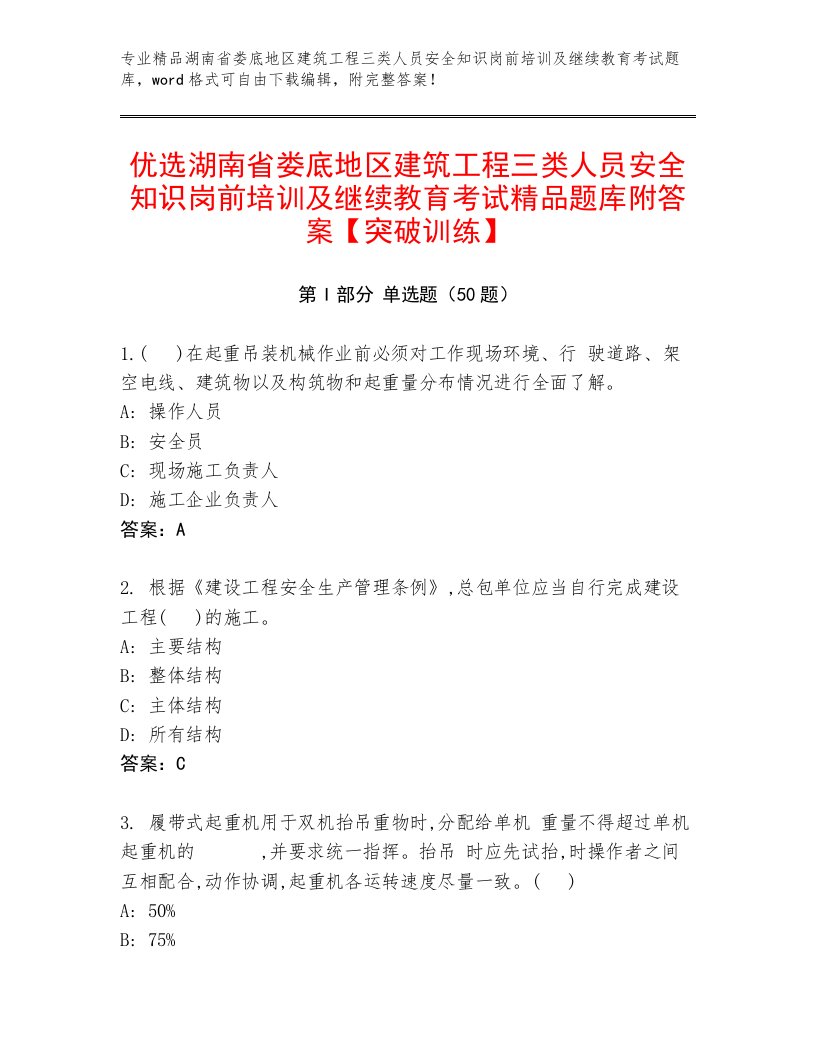 专业精品湖南省娄底地区建筑工程三类人员安全知识岗前培训及继续教育考试题库，word格式可自由下载编辑，附完整答案！

优选湖南省娄底地区建筑工程三类人员安全知识岗前培训及继续教育考试精品题库附答案【突破训练】

第I部分 单选题（50题）

1.(  )在起重吊装机械作业前必须对工作现场环境、行 驶道路、架空电线、建筑物以及构筑物和起重量分布情况进行全面了解。
A: 操作人员
B: 安全员
C: 现场施工负责人
D: 施工企业负责人
答案：A

2. 根据《建设工程安全生产管理条例》,总包单位应当自行完成建设工程(  )的施工。
A: 主要结构
B: 整体结构
C: 主体结构
D: 所有结构
答案：C

3. 履带式起重机用于双机抬吊重物时,分配给单机 重量不得超过单机起重机的    ,并要求统一指挥。抬吊 时应先试抬,时操作者之间互相配合,动作协调,起重机各运转速度尽量一致。(  )
A: 50%
B: 75%